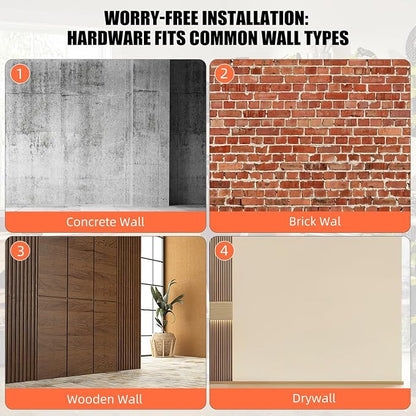 WORRY-FREE INSTALLATION:
HARDWARE FITS COMMON WALL TYPES

1

Concrete Wall

2

Brick Wal

3

Wooden Wall

4

Drywall